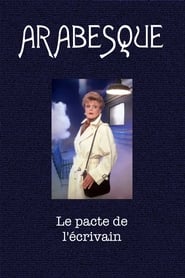 ARABESQUE

Le pacte de l'écrivain